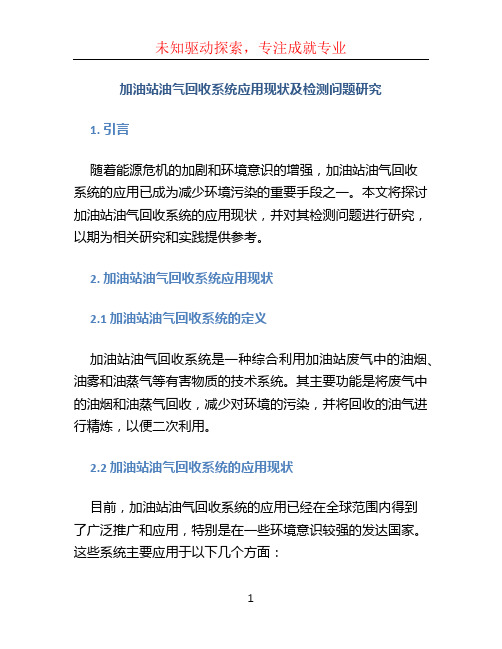 未知驱动探索，专注成就专业

加油站油气回收系统应用现状及检测问题研究

1. 引言

随着能源危机的加剧和环境意识的增强，加油站油气回收系统的应用已成为减少环境污染的重要手段之一。本文将探讨加油站油气回收系统的应用现状，并对其检测问题进行研究，以期为相关研究和实践提供参考。

2. 加油站油气回收系统应用现状

2.1 加油站油气回收系统的定义

加油站油气回收系统是一种综合利用加油站废气中的油烟、油雾和油蒸气等有害物质的技术系统。其主要功能是将废气中的油烟和油蒸气回收，减少对环境的污染，并将回收的油气进行精炼，以便二次利用。

2.2 加油站油气回收系统的应用现状

目前，加油站油气回收系统的应用已经在全球范围内得到了广泛推广和应用，特别是在一些环境意识较强的发达国家。这些系统主要应用于以下几个方面：

1